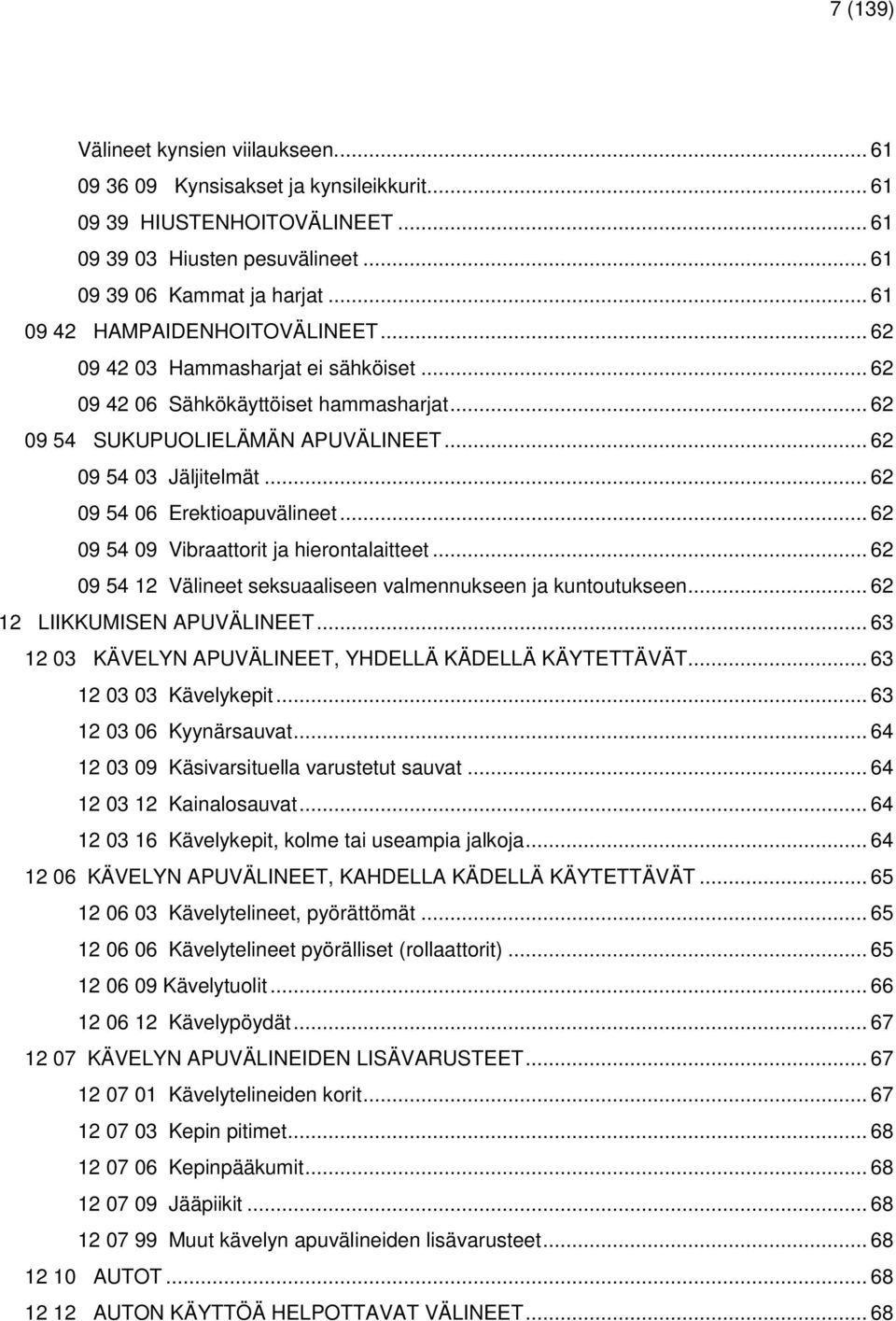 7 (139)

Välineet kynsien viilaukseen... 61
09 36 09 Kynsisakset ja kynsileikkurit... 61
09 39 HIUSTENHOITOVÄLINEET... 61
09 39 03 Hiusten pesuvälineet... 61
09 39 06 Kammat ja harjat... 61
09 42 HAMPAIDENHOITOVÄLINEET... 62
09 42 03 Hammasharjat ei sähköiset... 62
09 42 06 Sähkökäyttöiset hammasharjat... 62
09 54 SUKUPUOLIELÄMÄN APUVÄLINEET... 62
09 54 03 Jäljitelmät... 62
09 54 06 Erektioapuvälineet... 62
09 54 09 Vibraattorit ja hierontalaitteet... 62
09 54 12 Välineet seksuaaliseen valmennukseen ja kuntoutukseen... 62
12 LIIKKUMISEN APUVÄLINEET... 63
12 03 KÄVELYN APUVÄLINEET, YHDELLÄ KÄDELLÄ KÄYTETTÄVÄT... 63
12 03 03 Kävelykepit... 63
12 03 06 Kyynärsauvat... 64
12 03 09 Käsivarsituella varustetut sauvat... 64
12 03 12 Kainalosauvat... 64
12 03 16 Kävelykepit, kolme tai useampia jalkoja... 64
12 06 KÄVELYN APUVÄLINEET, KAHDELLA KÄDELLÄ KÄYTETTÄVÄT... 65
12 06 03 Kävelytelineet, pyörättömät... 65
12 06 06 Kävelytelineet pyörälliset (rollaattorit)... 65
12 06 09 Kävelytuolit... 66
12 06 12 Kävelypöydät... 67
12 07 KÄVELYN APUVÄLINEIDEN LISÄVARUSTEET... 67
12 07 01 Kävelytelineiden korit... 67
12 07 03 Kepin pitimet... 68
12 07 06 Kepinpääkumit... 68
12 07 09 Jääpiikit... 68
12 07 99 Muut kävelyn apuvälineiden lisävarusteet... 68
12 10 AUTOT... 68
12 12 AUTON KÄYTTÖÄ HELPOTTAVAT VÄLINEET... 68